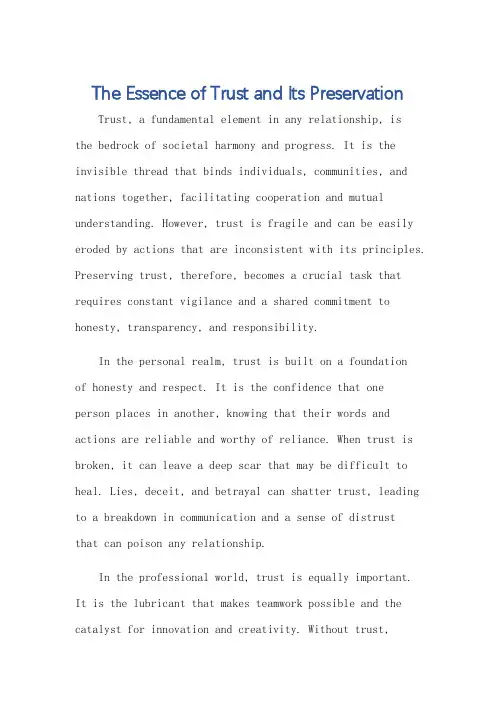 The Essence of Trust and Its Preservation

Trust, a fundamental element in any relationship, is the bedrock of societal harmony and progress. It is the invisible thread that binds individuals, communities, and nations together, facilitating cooperation and mutual understanding. However, trust is fragile and can be easily eroded by actions that are inconsistent with its principles. Preserving trust, therefore, becomes a crucial task that requires constant vigilance and a shared commitment to honesty, transparency, and responsibility.

In the personal realm, trust is built on a foundation of honesty and respect. It is the confidence that one person places in another, knowing that their words and actions are reliable and worthy of reliance. When trust is broken, it can leave a deep scar that may be difficult to heal. Lies, deceit, and betrayal can shatter trust, leading to a breakdown in communication and a sense of distrust that can poison any relationship.

In the professional world, trust is equally important. It is the lubricant that makes teamwork possible and the catalyst for innovation and creativity. Without trust,